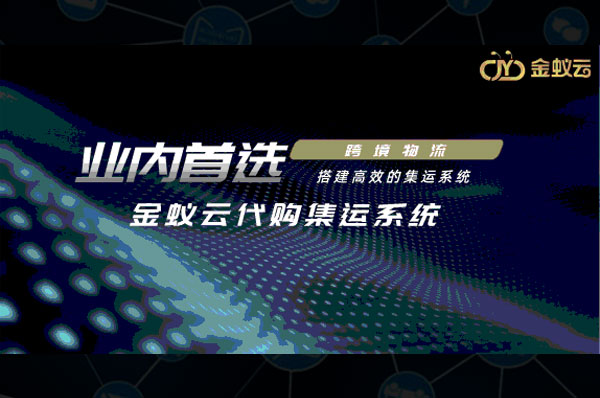 JY 金蚁云

业内首选

跨境物流

搭建高效的集运系统

金蚁云代购集运系统